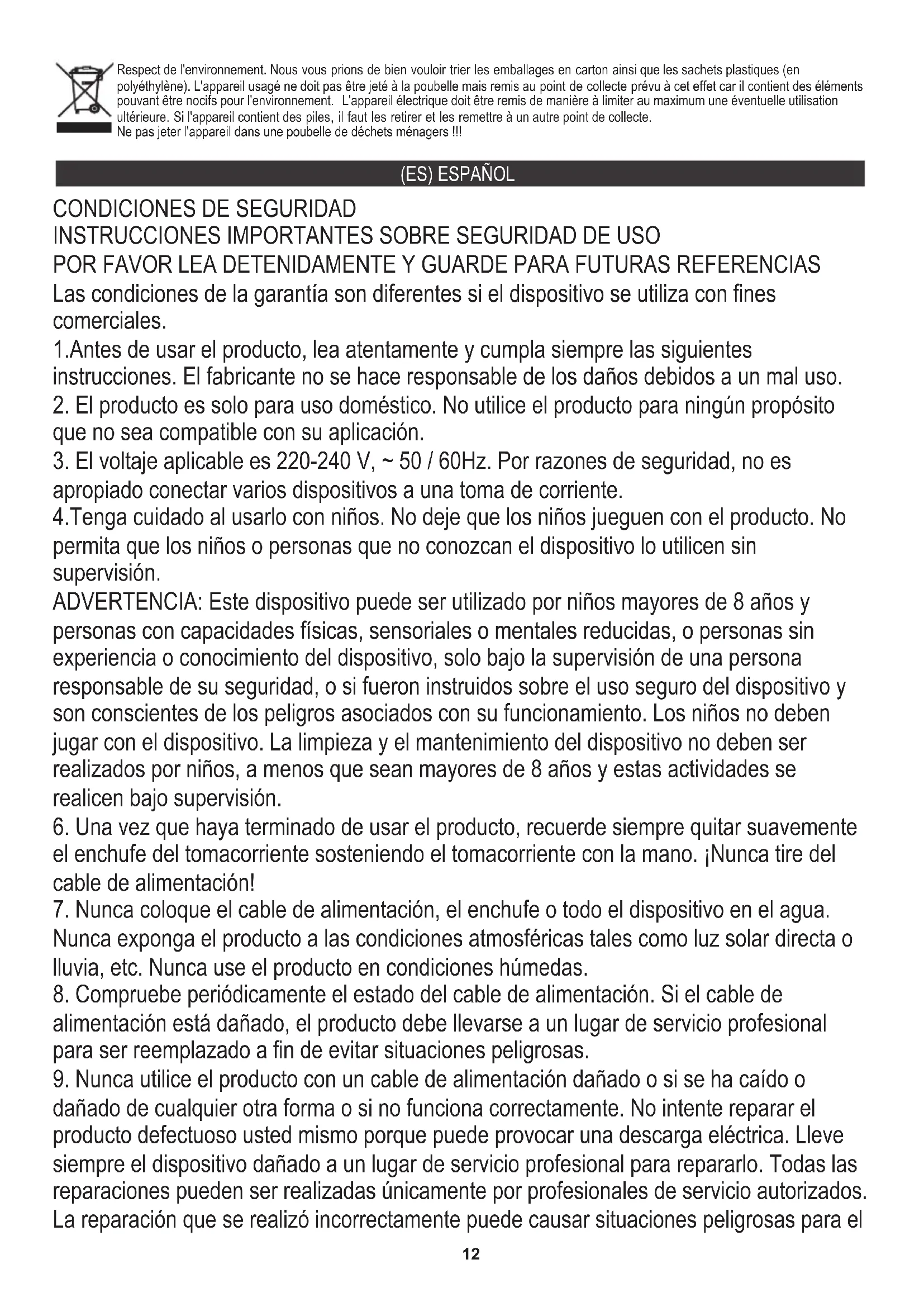 Respect de l'environnement. Nous vous prions de bien vouloir trier les emballages en carton ainsi que les sachets plastiques (en polyéthylène). L'appareil usagé ne doit pas être jeté à la poubelle mais remis au point de collecte prévu à cet effet car il contient des éléments pouvant être nocifs pour l'environnement. L'appareil électrique doit être remis de manière à limiter au maximum une éventuelle utilisation ultérieure. Si l'appareil contient des piles, il faut les retirer et les remettre à un autre point de collecte.
Ne pas jeter l'appareil dans une poubelle de déchets ménagers !!!

(ES) ESPAÑOL

CONDICIONES DE SEGURIDAD
INSTRUCCIONES IMPORTANTES SOBRE SEGURIDAD DE USO
POR FAVOR LEA DETENIDAMENTE Y GUARDE PARA FUTURAS REFERENCIAS
Las condiciones de la garantía son diferentes si el dispositivo se utiliza con fines comerciales.
1.Antes de usar el producto, lea atentamente y cumpla siempre las siguientes instrucciones. El fabricante no se hace responsable de los daños debidos a un mal uso.
2. El producto es solo para uso doméstico. No utilice el producto para ningún propósito que no sea compatible con su aplicación.
3. El voltaje aplicable es 220-240 V, ~ 50 / 60Hz. Por razones de seguridad, no es apropiado conectar varios dispositivos a una toma de corriente.
4.Tenga cuidado al usarlo con niños. No deje que los niños jueguen con el producto. No permita que los niños o personas que no conozcan el dispositivo lo utilicen sin supervisión.
ADVERTENCIA: Este dispositivo puede ser utilizado por niños mayores de 8 años y personas con capacidades físicas, sensoriales o mentales reducidas, o personas sin experiencia o conocimiento del dispositivo, solo bajo la supervisión de una persona responsable de su seguridad, o si fueron instruidos sobre el uso seguro del dispositivo y son conscientes de los peligros asociados con su funcionamiento. Los niños no deben jugar con el dispositivo. La limpieza y el mantenimiento del dispositivo no deben ser realizados por niños, a menos que sean mayores de 8 años y estas actividades se realicen bajo supervisión.
6. Una vez que haya terminado de usar el producto, recuerde siempre quitar suavemente el enchufe del tomacorriente sosteniendo el tomacorriente con la mano. ¡Nunca tire del cable de alimentación!
7. Nunca coloque el cable de alimentación, el enchufe o todo el dispositivo en el agua. Nunca exponga el producto a las condiciones atmosféricas tales como luz solar directa o lluvia, etc. Nunca use el producto en condiciones húmedas.
8. Compruebe periódicamente el estado del cable de alimentación. Si el cable de alimentación está dañado, el producto debe llevarse a un lugar de servicio profesional para ser reemplazado a fin de evitar situaciones peligrosas.
9. Nunca utilice el producto con un cable de alimentación dañado o si se ha caído o dañado de cualquier otra forma o si no funciona correctamente. No intente reparar el producto defectuoso usted mismo porque puede provocar una descarga eléctrica. Lleve siempre el dispositivo dañado a un lugar de servicio profesional para repararlo. Todas las reparaciones pueden ser realizadas únicamente por profesionales de servicio autorizados. La reparación que se realizó incorrectamente puede causar situaciones peligrosas para el

12